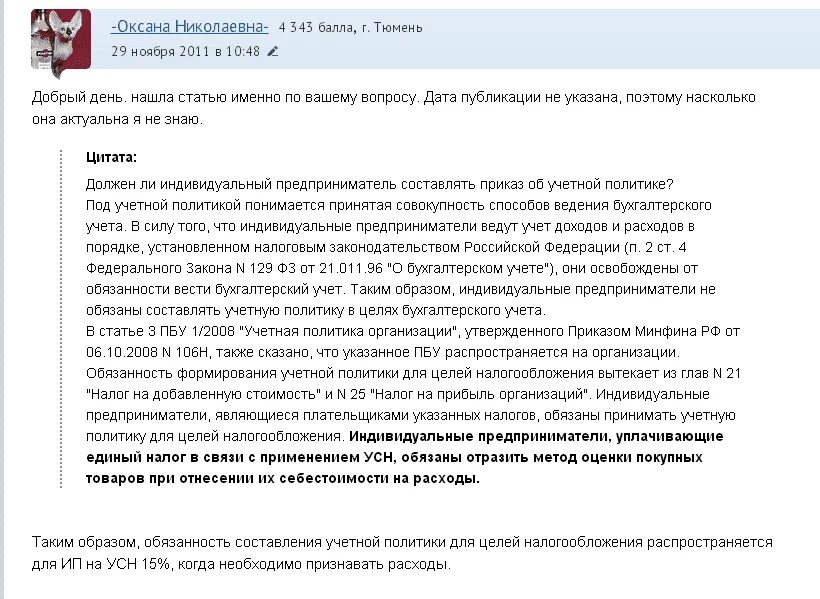 -Оксана Николаевна- 4 343 балла, г. Тюмень
29 ноября 2011 в 10:48

Добрый день. нашла статью именно по вашему вопросу. Дата публикации не указана, поэтому насколько она актуальна я не знаю.

Цитата:

Должен ли индивидуальный предприниматель составлять приказ об учетной политике?
Под учетной политикой понимается принятая совокупность способов ведения бухгалтерского учета. В силу того, что индивидуальные предприниматели ведут учет доходов и расходов в порядке, установленном налоговым законодательством Российской Федерации (п. 2 ст. 4 Федерального Закона N 129 ФЗ от 21.011.96 "О бухгалтерском учете"), они освобождены от обязанности вести бухгалтерский учет. Таким образом, индивидуальные предприниматели не обязаны составлять учетную политику в целях бухгалтерского учета.
В статье 3 ПБУ 1/2008 "Учетная политика организации", утвержденного Приказом Минфина РФ от 06.10.2008 N 106Н, также сказано, что указанное ПБУ распространяется на организации.
Обязанность формирования учетной политики для целей налогообложения вытекает из глав N 21 "Налог на добавленную стоимость" и N 25 "Налог на прибыль организаций". Индивидуальные предприниматели, являющиеся плательщиками указанных налогов, обязаны принимать учетную политику для целей налогообложения. Индивидуальные предприниматели, уплачивающие единый налог в связи с применением УСН, обязаны отразить метод оценки покупных товаров при отнесении их себестоимости на расходы.

Таким образом, обязанность составления учетной политики для целей налогообложения распространяется для ИП на УСН 15%, когда необходимо признавать расходы.